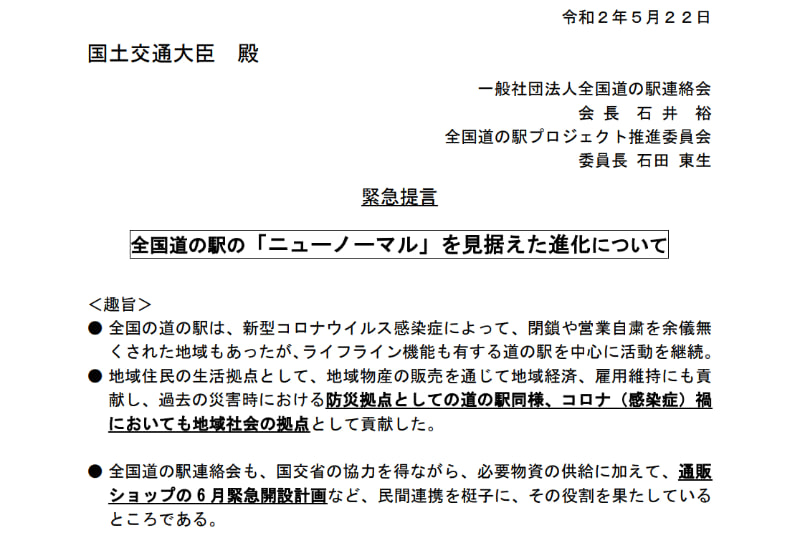 令和２年５月２２日

国土交通大臣　殿

一般社団法人全国道の駅連絡会
会 長　石 井　裕
全国道の駅プロジェクト推進委員会
委員長　石田　東生

緊急提言

全国道の駅の「ニューノーマル」を見据えた進化について

＜趣旨＞
● 全国の道の駅は、新型コロナウイルス感染症によって、閉鎖や営業自粛を余儀無くされた地域もあったが、ライフライン機能も有する道の駅を中心に活動を継続。
● 地域住民の生活拠点として、地域物産の販売を通じて地域経済、雇用維持にも貢献し、過去の災害時における防災拠点としての道の駅同様、コロナ（感染症）禍においても地域社会の拠点として貢献した。

● 全国道の駅連絡会も、国交省の協力を得ながら、必要物資の供給に加えて、通販ショップの６月緊急開設計画など、民間連携を梃子に、その役割を果たしているところである。